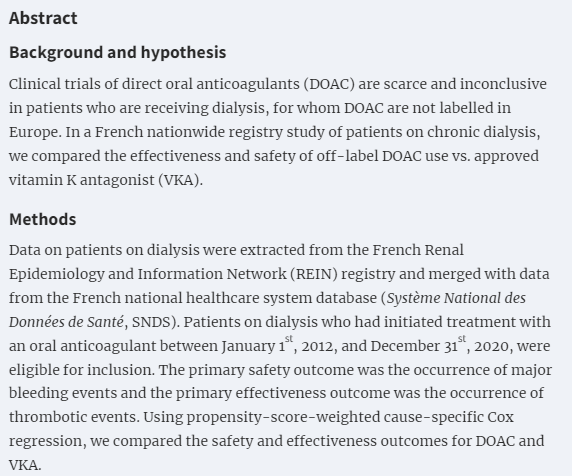 Abstract

Background and hypothesis

Clinical trials of direct oral anticoagulants (DOAC) are scarce and inconclusive in patients who are receiving dialysis, for whom DOAC are not labelled in Europe. In a French nationwide registry study of patients on chronic dialysis, we compared the effectiveness and safety of off-label DOAC use vs. approved vitamin K antagonist (VKA).

Methods

Data on patients on dialysis were extracted from the French Renal Epidemiology and Information Network (REIN) registry and merged with data from the French national healthcare system database (Système National des Données de Santé, SNDS). Patients on dialysis who had initiated treatment with an oral anticoagulant between January 1$^{st}$, 2012, and December 31$^{st}$, 2020, were eligible for inclusion. The primary safety outcome was the occurrence of major bleeding events and the primary effectiveness outcome was the occurrence of thrombotic events. Using propensity-score-weighted cause-specific Cox regression, we compared the safety and effectiveness outcomes for DOAC and VKA.